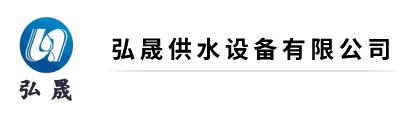 弘晟

弘晟供水设备有限公司